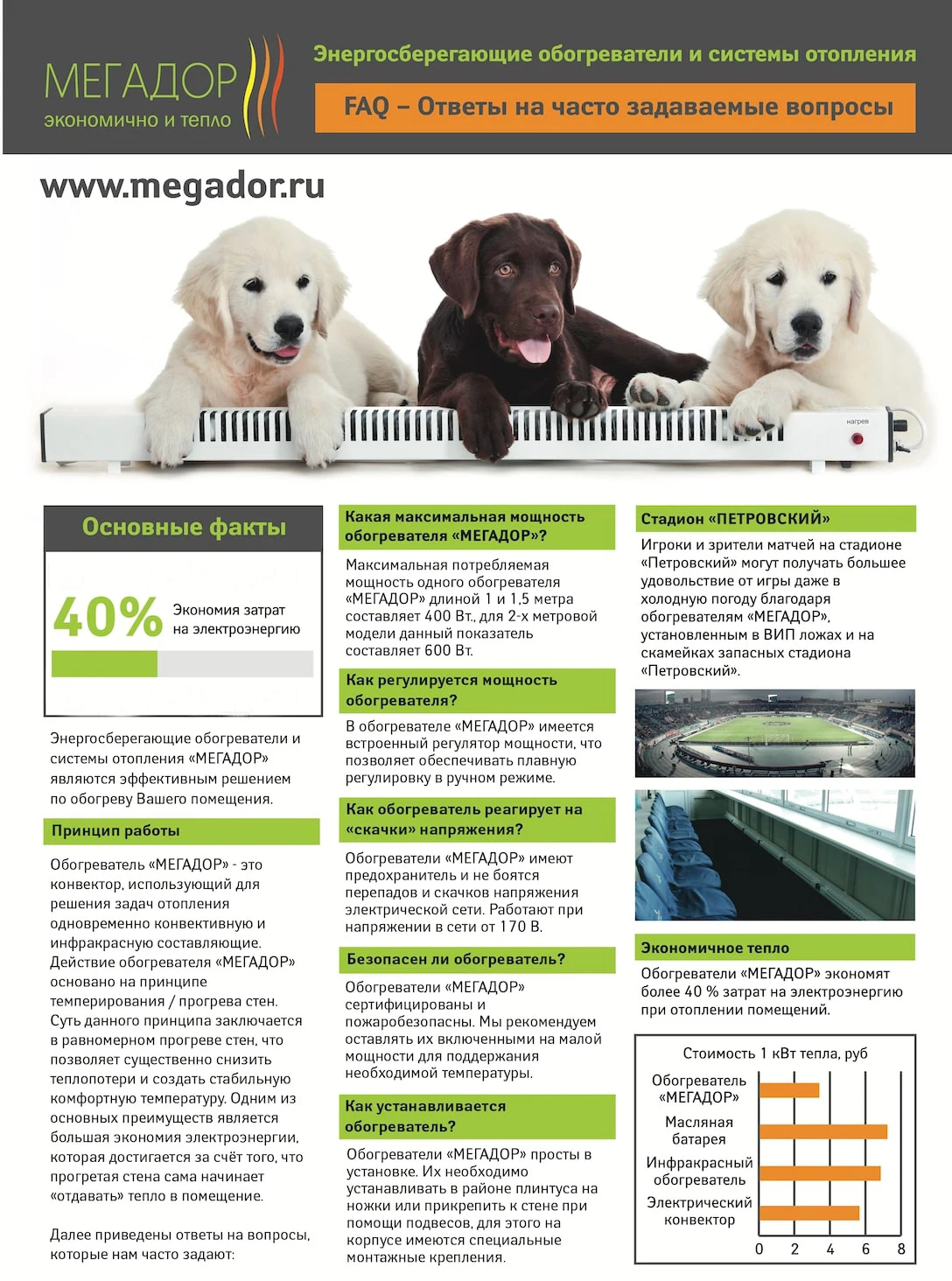 МЕГАДОР
экономично и тепло

Энергосберегающие обогреватели и системы отопления

FAQ – Ответы на часто задаваемые вопросы

www.megador.ru

нагрев

Основные факты

40% Экономия затрат на электроэнергию

Энергосберегающие обогреватели и системы отопления «МЕГАДОР» являются эффективным решением по обогреву Вашего помещения.

Принцип работы

Обогреватель «МЕГАДОР» - это конвектор, использующий для решения задач отопления одновременно конвективную и инфракрасную составляющие. Действие обогревателя «МЕГАДОР» основано на принципе темперирования / прогрева стен. Суть данного принципа заключается в равномерном прогреве стен, что позволяет существенно снизить теплопотери и создать стабильную комфортную температуру. Одним из основных преимуществ является большая экономия электроэнергии, которая достигается за счёт того, что прогретая стена сама начинает «отдавать» тепло в помещение.

Далее приведены ответы на вопросы, которые нам часто задают:

Какая максимальная мощность обогревателя «МЕГАДОР»?

Максимальная потребляемая мощность одного обогревателя «МЕГАДОР» длиной 1 и 1,5 метра составляет 400 Вт., для 2-х метровой модели данный показатель составляет 600 Вт.

Как регулируется мощность обогревателя?

В обогревателе «МЕГАДОР» имеется встроенный регулятор мощности, что позволяет обеспечивать плавную регулировку в ручном режиме.

Как обогреватель реагирует на «скачки» напряжения?

Обогреватели «МЕГАДОР» имеют предохранитель и не боятся перепадов и скачков напряжения электрической сети. Работают при напряжении в сети от 170 В.

Безопасен ли обогреватель?

Обогреватели «МЕГАДОР» сертифицированы и пожаробезопасны. Мы рекомендуем оставлять их включенными на малой мощности для поддержания необходимой температуры.

Как устанавливается обогреватель?

Обогреватели «МЕГАДОР» просты в установке. Их необходимо устанавливать в районе плинтуса на ножки или прикрепить к стене при помощи подвесов, для этого на корпусе имеются специальные монтажные крепления.

Стадион «ПЕТРОВСКИЙ»

Игроки и зрители матчей на стадионе «Петровский» могут получать большее удовольствие от игры даже в холодную погоду благодаря обогревателям «МЕГАДОР», установленным в ВИП ложах и на скамейках запасных стадиона «Петровский».

Экономичное тепло

Обогреватели «МЕГАДОР» экономят более 40 % затрат на электроэнергию при отоплении помещений.

Стоимость 1 кВт тепла, руб
Обогреватель «МЕГАДОР»
Масляная батарея
Инфракрасный обогреватель
Электрический конвектор
0 2 4 6 8